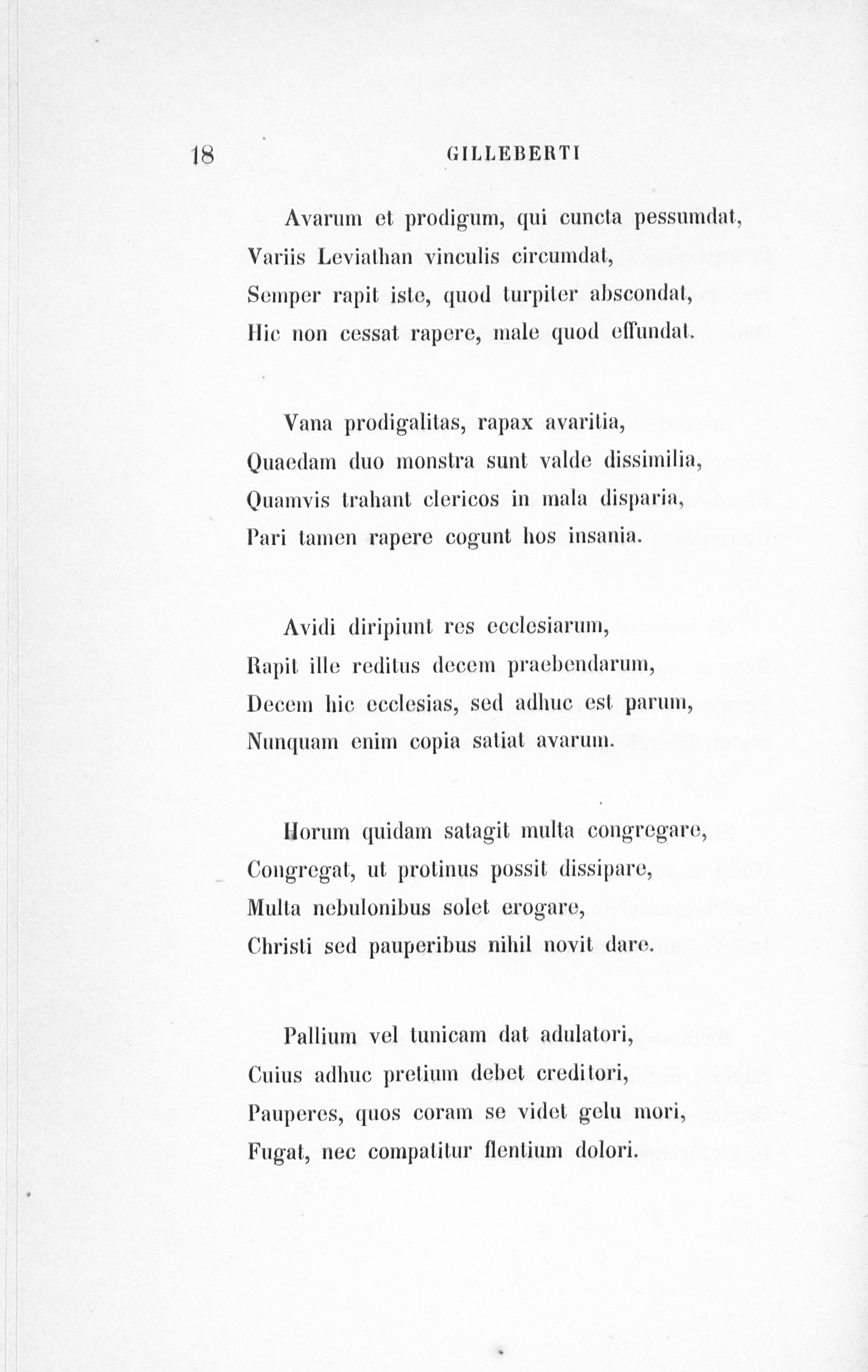 18 GILLEBERTI

Avarum et prodigum, qui cuncta pessumdat,
Variis Leviathan vinculis circumdat,
Semper rapit iste, quod turpiter abscondat,
Hic non cessat rapere, male quod effundat.

Vana prodigalitas, rapax avaritia,
Quaedam duo monstra sunt valde dissimilia,
Quamvis trahant clericos in mala disparia,
Pari tamen rapere cogunt hos insania.

Avidi diripiunt res ecclesiarum,
Rapit ille reditus decem praebendarum,
Decem hic ecclesias, sed adhuc est parum,
Nunquam enim copia satiat avarum.

Horum quidam satagit multa congregare,
Congregat, ut protinus possit dissipare,
Multa nebulonibus solet erogare,
Christi sed pauperibus nihil novit dare.

Pallium vel tunicam dat adulatori,
Cuius adhuc pretium debet creditori,
Pauperes, quos coram se videt gelu mori,
Fugat, nec compatitur flentium dolori.